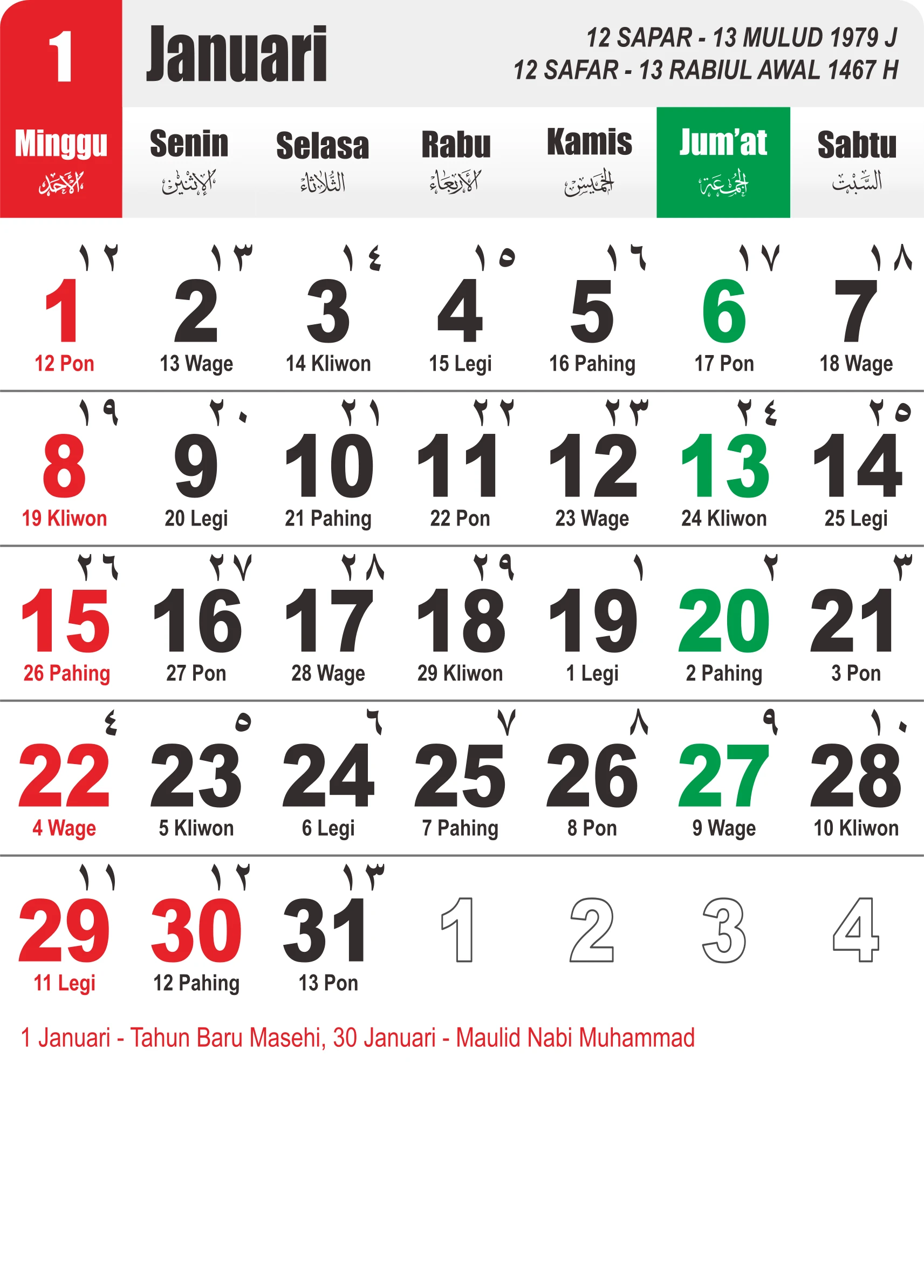 1 Januari

12 SAPAR - 13 MULUD 1979 J
12 SAFAR - 13 RABIUL AWAL 1467 H

| Minggu الأحد | Senin الإثنين | Selasa الثلاثاء | Rabu الأربعاء | Kamis الخميس | Jum'at الجمعة | Sabtu السبت |
|---|---|---|---|---|---|---|
| ١٢ 1 12 Pon | ١٣ 2 13 Wage | ١٤ 3 14 Kliwon | ١٥ 4 15 Legi | ١٦ 5 16 Pahing | ١٧ 6 17 Pon | ١٨ 7 18 Wage |
| ١٩ 8 19 Kliwon | ٢٠ 9 20 Legi | ٢١ 10 21 Pahing | ٢٢ 11 22 Pon | ٢٣ 12 23 Wage | ٢٤ 13 24 Kliwon | ٢٥ 14 25 Legi |
| ٢٦ 15 26 Pahing | ٢٧ 16 27 Pon | ٢٨ 17 28 Wage | ٢٩ 18 29 Kliwon | ١ 19 1 Legi | ٢ 20 2 Pahing | ٣ 21 3 Pon |
| ٤ 22 4 Wage | ٥ 23 5 Kliwon | ٦ 24 6 Legi | ٧ 25 7 Pahing | ٨ 26 8 Pon | ٩ 27 9 Wage | ١٠ 28 10 Kliwon |
| ١١ 29 11 Legi | ١٢ 30 12 Pahing | ١٣ 31 13 Pon | 1 | 2 | 3 | 4 |

1 Januari - Tahun Baru Masehi, 30 Januari - Maulid Nabi Muhammad